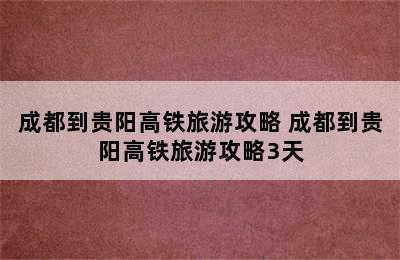 成都到贵阳高铁旅游攻略 成都到贵阳高铁旅游攻略3天